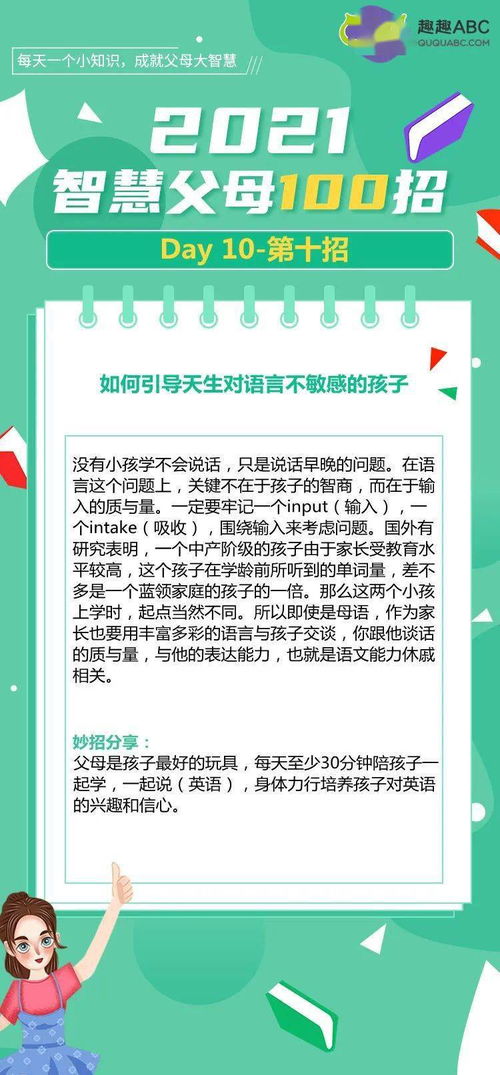 趣趣ABC
QUQUABC.COM

每天一个小知识，成就父母大智慧

2021
智慧父母100招

Day 10-第十招

如何引导天生对语言不敏感的孩子

没有小孩学不会说话，只是说话早晚的问题。在语言这个问题上，关键不在于孩子的智商，而在于输入的质与量。一定要牢记一个input（输入），一个intake（吸收），围绕输入来考虑问题。国外有研究表明，一个中产阶级的孩子由于家长受教育水平较高，这个孩子在学龄前所听到的单词量，差不多是一个蓝领家庭的孩子的一倍。那么这两个小孩上学时，起点当然不同。所以即使是母语，作为家长也要用丰富多彩的语言与孩子交谈，你跟他谈话的质与量，与他的表达能力，也就是语文能力休戚相关。

妙招分享：
父母是孩子最好的玩具，每天至少30分钟陪孩子一起学，一起说（英语），身体力行培养孩子对英语的兴趣和信心。